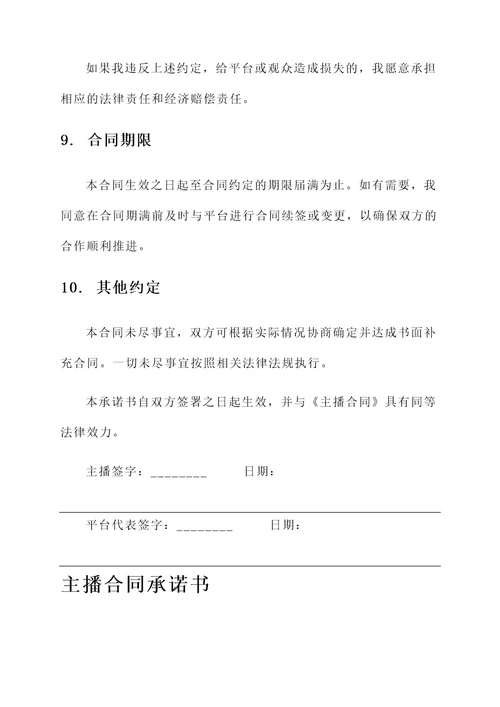 如果我违反上述约定，给平台或观众造成损失的，我愿意承担相应的法律责任和经济赔偿责任。

9. 合同期限

本合同生效之日起至合同约定的期限届满为止。如有需要，我同意在合同期满前及时与平台进行合同续签或变更，以确保双方的合作顺利推进。

10. 其他约定

本合同未尽事宜，双方可根据实际情况协商确定并达成书面补充合同。一切未尽事宜按照相关法律法规执行。

本承诺书自双方签署之日起生效，并与《主播合同》具有同等法律效力。

主播签字：________ 日期：

平台代表签字：________ 日期：

主播合同承诺书